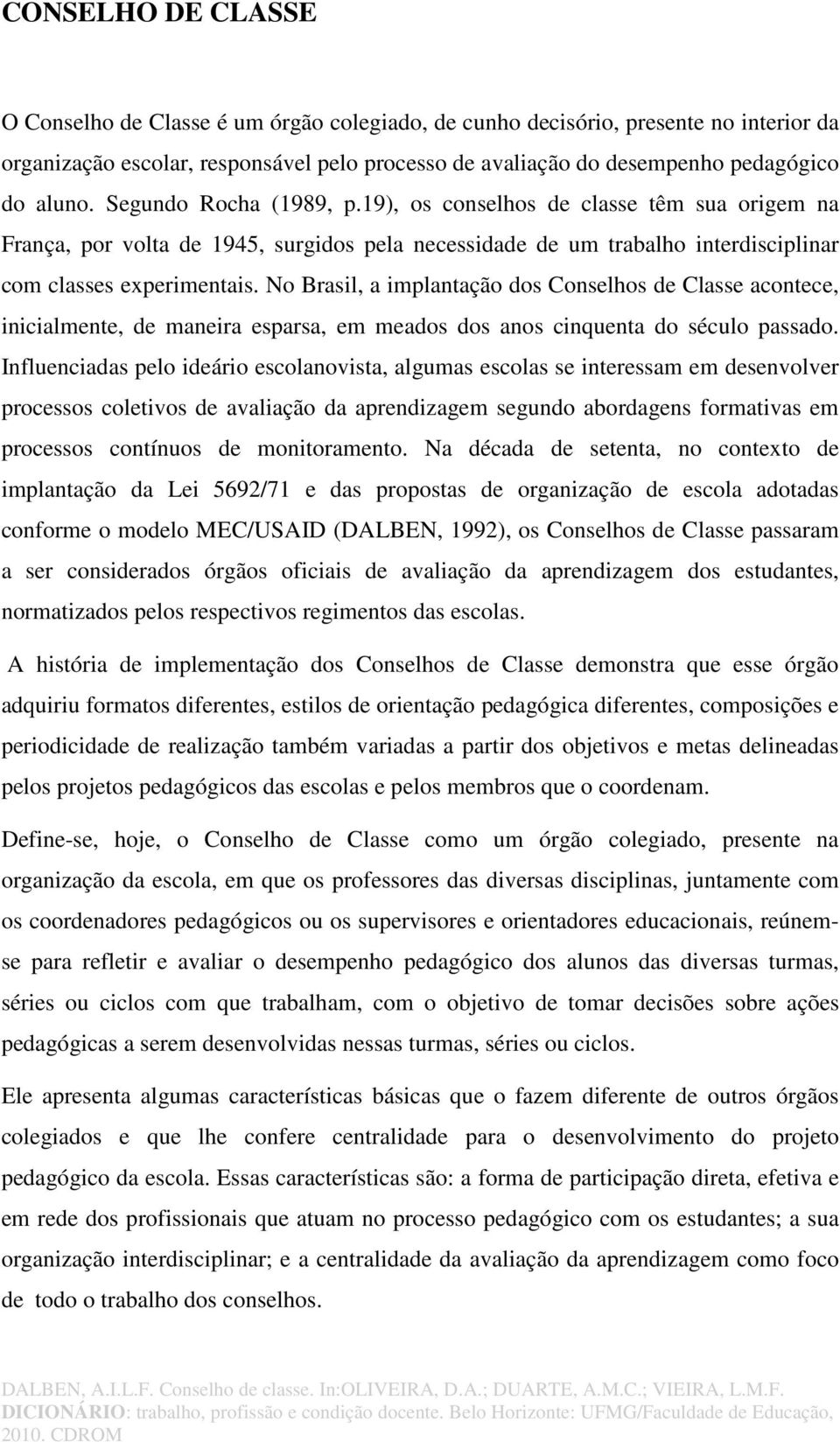 CONSELHO DE CLASSE

O Conselho de Classe é um órgão colegiado, de cunho decisório, presente no interior da organização escolar, responsável pelo processo de avaliação do desempenho pedagógico do aluno. Segundo Rocha (1989, p.19), os conselhos de classe têm sua origem na França, por volta de 1945, surgidos pela necessidade de um trabalho interdisciplinar com classes experimentais. No Brasil, a implantação dos Conselhos de Classe acontece, inicialmente, de maneira esparsa, em meados dos anos cinquenta do século passado. Influenciadas pelo ideário escolanovista, algumas escolas se interessam em desenvolver processos coletivos de avaliação da aprendizagem segundo abordagens formativas em processos contínuos de monitoramento. Na década de setenta, no contexto de implantação da Lei 5692/71 e das propostas de organização de escola adotadas conforme o modelo MEC/USAID (DALBEN, 1992), os Conselhos de Classe passaram a ser considerados órgãos oficiais de avaliação da aprendizagem dos estudantes, normatizados pelos respectivos regimentos das escolas.

A história de implementação dos Conselhos de Classe demonstra que esse órgão adquiriu formatos diferentes, estilos de orientação pedagógica diferentes, composições e periodicidade de realização também variadas a partir dos objetivos e metas delineadas pelos projetos pedagógicos das escolas e pelos membros que o coordenam.

Define-se, hoje, o Conselho de Classe como um órgão colegiado, presente na organização da escola, em que os professores das diversas disciplinas, juntamente com os coordenadores pedagógicos ou os supervisores e orientadores educacionais, reúnem-se para refletir e avaliar o desempenho pedagógico dos alunos das diversas turmas, séries ou ciclos com que trabalham, com o objetivo de tomar decisões sobre ações pedagógicas a serem desenvolvidas nessas turmas, séries ou ciclos.

Ele apresenta algumas características básicas que o fazem diferente de outros órgãos colegiados e que lhe confere centralidade para o desenvolvimento do projeto pedagógico da escola. Essas características são: a forma de participação direta, efetiva e em rede dos profissionais que atuam no processo pedagógico com os estudantes; a sua organização interdisciplinar; e a centralidade da avaliação da aprendizagem como foco de todo o trabalho dos conselhos.

DALBEN, A.I.L.F. Conselho de classe. In:OLIVEIRA, D.A.; DUARTE, A.M.C.; VIEIRA, L.M.F. DICIONÁRIO: trabalho, profissão e condição docente. Belo Horizonte: UFMG/Faculdade de Educação, 2010. CDROM